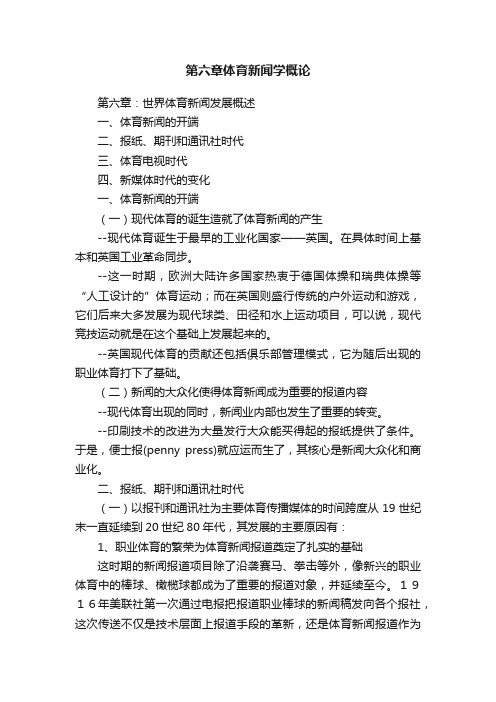 第六章体育新闻学概论

第六章：世界体育新闻发展概述

一、体育新闻的开端

二、报纸、期刊和通讯社时代

三、体育电视时代

四、新媒体时代的变化

一、体育新闻的开端

（一）现代体育的诞生造就了体育新闻的产生

--现代体育诞生于最早的工业化国家——英国。在具体时间上基本和英国工业革命同步。

--这一时期，欧洲大陆许多国家热衷于德国体操和瑞典体操等“人工设计的”体育运动；而在英国则盛行传统的户外运动和游戏，它们后来大多发展为现代球类、田径和水上运动项目，可以说，现代竞技运动就是在这个基础上发展起来的。

--英国现代体育的贡献还包括俱乐部管理模式，它为随后出现的职业体育打下了基础。

（二）新闻的大众化使得体育新闻成为重要的报道内容

--现代体育出现的同时，新闻业内部也发生了重要的转变。

--印刷技术的改进为大量发行大众能买得起的报纸提供了条件。于是，便士报(penny press)就应运而生了，其核心是新闻大众化和商业化。

二、报纸、期刊和通讯社时代

（一）以报刊和通讯社为主要体育传播媒体的时间跨度从 19 世纪末一直延续到 20 世纪 80 年代，其发展的主要原因有：

1、职业体育的繁荣为体育新闻报道奠定了扎实的基础

这时期的新闻报道项目除了沿袭赛马、拳击等外，像新兴的职业体育中的棒球、橄榄球都成为了重要的报道对象，并延续至今。1916年美联社第一次通过电报把报道职业棒球的新闻稿发向各个报社，这次传送不仅是技术层面上报道手段的革新，还是体育新闻报道作为